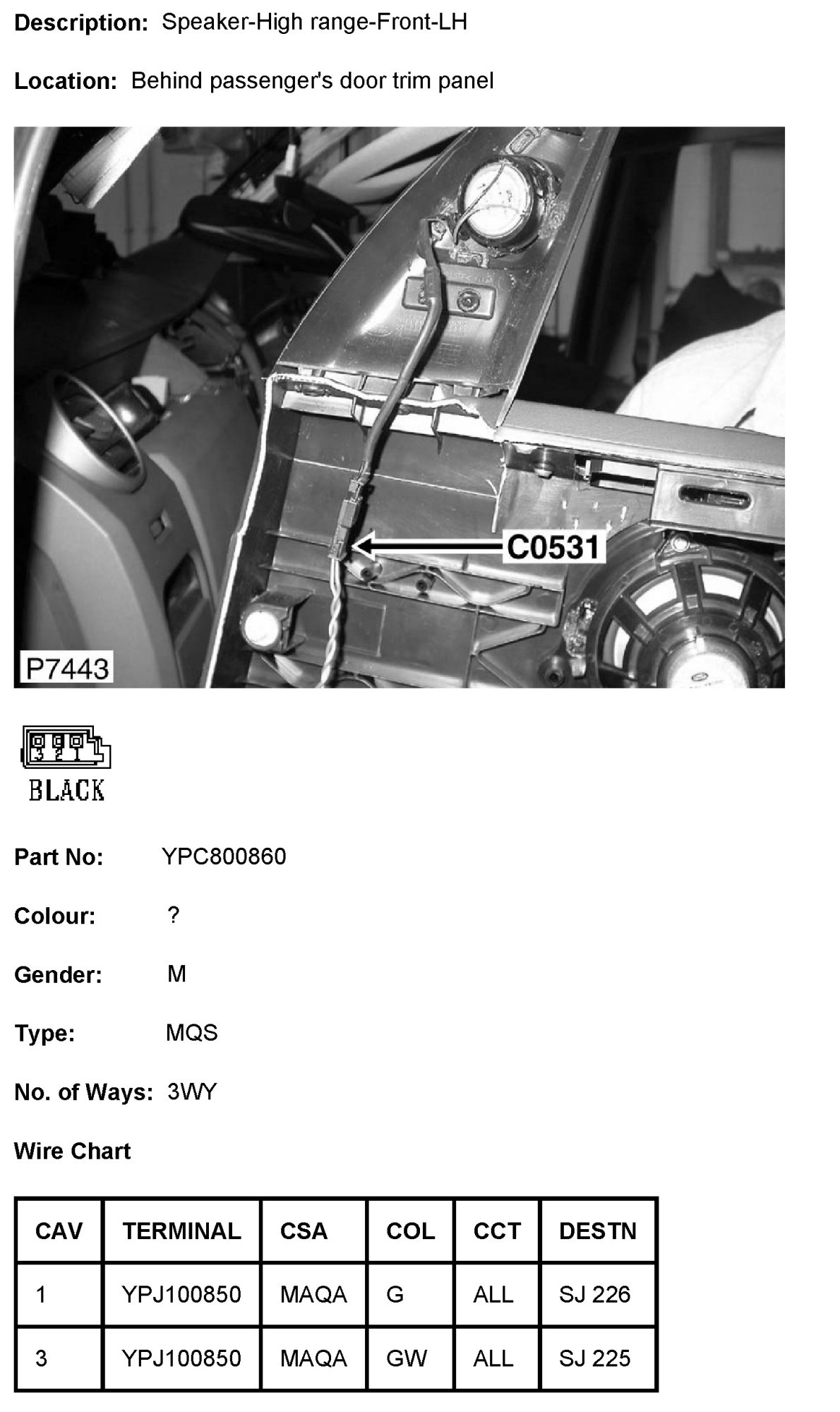 Description: Speaker-High range-Front-LH

Location: Behind passenger's door trim panel

C0531

P7443

3 2 1

BLACK

Part No: YPC800860

Colour: ?

Gender: M

Type: MQS

No. of Ways: 3WY

Wire Chart

| CAV | TERMINAL | CSA | COL | CCT | DESTN |
|---|---|---|---|---|---|
| 1 | YPJ100850 | MAQA | G | ALL | SJ 226 |
| 3 | YPJ100850 | MAQA | GW | ALL | SJ 225 |